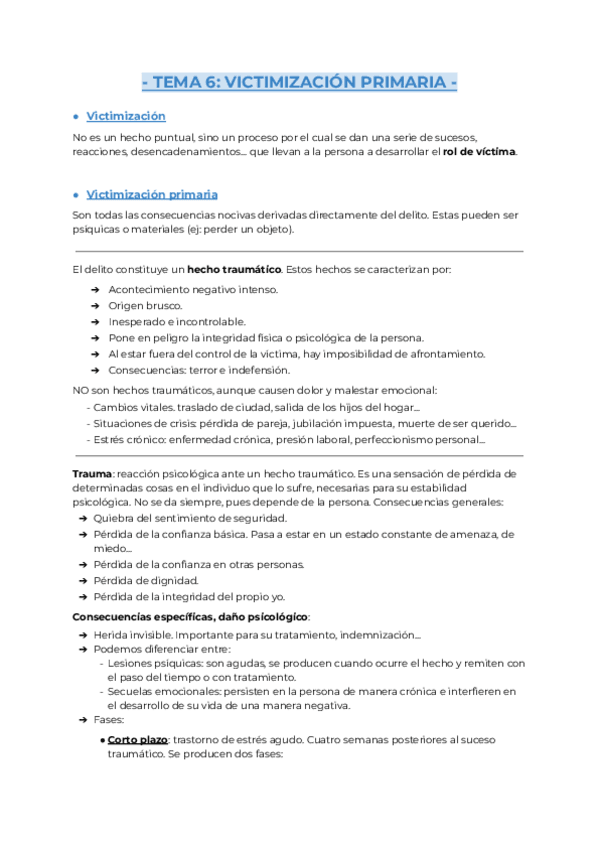 - TEMA 6: VICTIMIZACIÓN PRIMARIA -

● Victimización

No es un hecho puntual, sino un proceso por el cual se dan una serie de sucesos, reacciones, desencadenamientos… que llevan a la persona a desarrollar el rol de víctima.

● Victimización primaria

Son todas las consecuencias nocivas derivadas directamente del delito. Estas pueden ser psíquicas o materiales (ej: perder un objeto).

El delito constituye un hecho traumático. Estos hechos se caracterizan por:

➔ Acontecimiento negativo intenso.
➔ Origen brusco.
➔ Inesperado e incontrolable.
➔ Pone en peligro la integridad física o psicológica de la persona.
➔ Al estar fuera del control de la víctima, hay imposibilidad de afrontamiento.
➔ Consecuencias: terror e indefensión.

NO son hechos traumáticos, aunque causen dolor y malestar emocional:
- Cambios vitales. traslado de ciudad, salida de los hijos del hogar…
- Situaciones de crisis: pérdida de pareja, jubilación impuesta, muerte de ser querido…
- Estrés crónico: enfermedad crónica, presión laboral, perfeccionismo personal…

Trauma: reacción psicológica ante un hecho traumático. Es una sensación de pérdida de determinadas cosas en el individuo que lo sufre, necesarias para su estabilidad psicológica. No se da siempre, pues depende de la persona. Consecuencias generales:
➔ Quiebra del sentimiento de seguridad.
➔ Pérdida de la confianza básica. Pasa a estar en un estado constante de amenaza, de miedo…
➔ Pérdida de la confianza en otras personas.
➔ Pérdida de dignidad.
➔ Pérdida de la integridad del propio yo.

Consecuencias específicas, daño psicológico:
➔ Herida invisible. Importante para su tratamiento, indemnización…
➔ Podemos diferenciar entre:
- Lesiones psíquicas: son agudas, se producen cuando ocurre el hecho y remiten con el paso del tiempo o con tratamiento.
- Secuelas emocionales: persisten en la persona de manera crónica e interfieren en el desarrollo de su vida de una manera negativa.
➔ Fases:
● Corto plazo: trastorno de estrés agudo. Cuatro semanas posteriores al suceso traumático. Se producen dos fases: